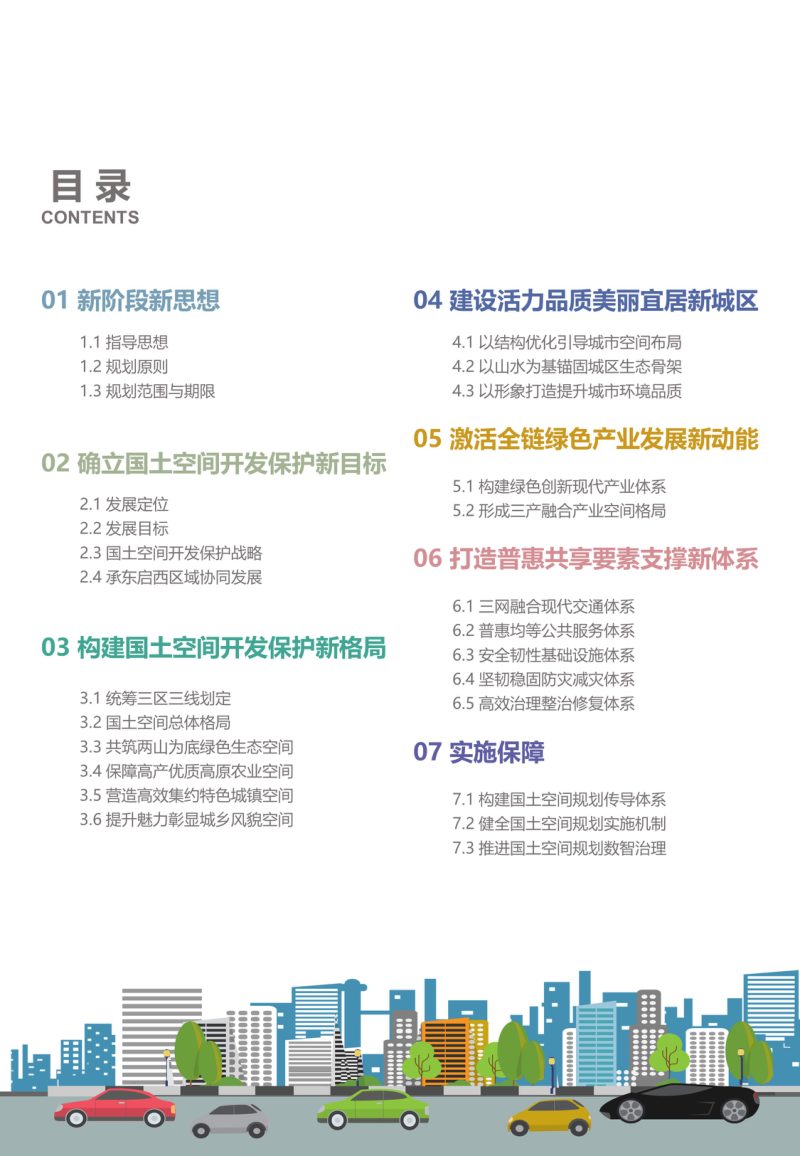 目录
CONTENTS

01 新阶段新思想

1.1 指导思想
1.2 规划原则
1.3 规划范围与期限

02 确立国土空间开发保护新目标

2.1 发展定位
2.2 发展目标
2.3 国土空间开发保护战略
2.4 承东启西区域协同发展

03 构建国土空间开发保护新格局

3.1 统筹三区三线划定
3.2 国土空间总体格局
3.3 共筑两山为底绿色生态空间
3.4 保障高产优质高原农业空间
3.5 营造高效集约特色城镇空间
3.6 提升魅力彰显城乡风貌空间

04 建设活力品质美丽宜居新城区

4.1 以结构优化引导城市空间布局
4.2 以山水为基锚固城区生态骨架
4.3 以形象打造提升城市环境品质

05 激活全链绿色产业发展新动能

5.1 构建绿色创新现代产业体系
5.2 形成三产融合产业空间格局

06 打造普惠共享要素支撑新体系

6.1 三网融合现代交通体系
6.2 普惠均等公共服务体系
6.3 安全韧性基础设施体系
6.4 坚韧稳固防灾减灾体系
6.5 高效治理整治修复体系

07 实施保障

7.1 构建国土空间规划传导体系
7.2 健全国土空间规划实施机制
7.3 推进国土空间规划数智治理